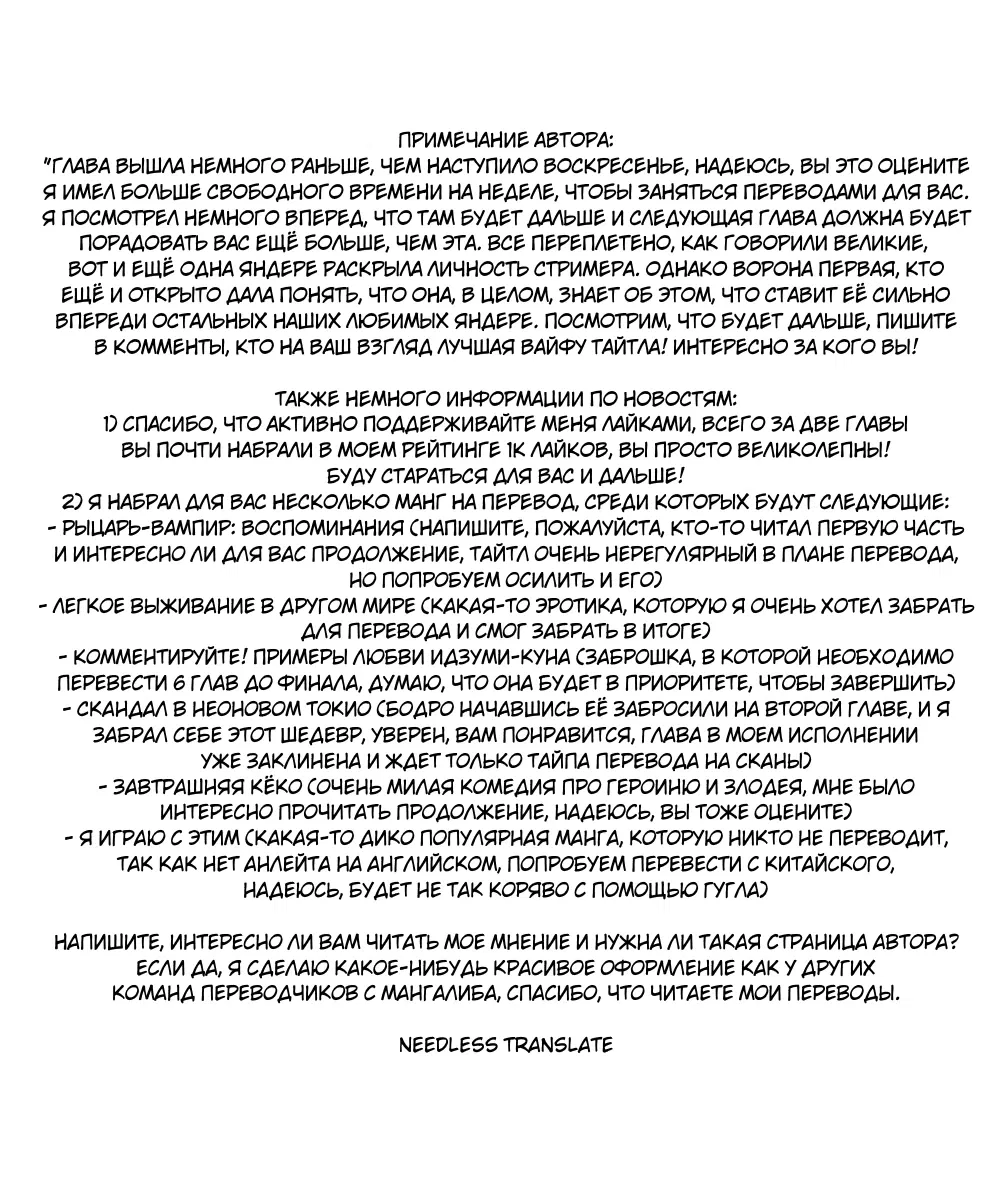 ПРИМЕЧАНИЕ АВТОРА:
"ГЛАВА ВЫШЛА НЕМНОГО РАНЬШЕ, ЧЕМ НАСТУПИЛО ВОСКРЕСЕНЬЕ, НАДЕЮСЬ, ВЫ ЭТО ОЦЕНИТЕ Я ИМЕЛ БОЛЬШЕ СВОБОДНОГО ВРЕМЕНИ НА НЕДЕЛЕ, ЧТОБЫ ЗАНЯТЬСЯ ПЕРЕВОДАМИ ДЛЯ ВАС. Я ПОСМОТРЕЛ НЕМНОГО ВПЕРЕД, ЧТО ТАМ БУДЕТ ДАЛЬШЕ И СЛЕДУЮЩАЯ ГЛАВА ДОЛЖНА БУДЕТ ПОРАДОВАТЬ ВАС ЕЩЁ БОЛЬШЕ, ЧЕМ ЭТА. ВСЕ ПЕРЕПЛЕТЕНО, КАК ГОВОРИЛИ ВЕЛИКИЕ, ВОТ И ЕЩЁ ОДНА ЯНДЕРЕ РАСКРЫЛА ЛИЧНОСТЬ СТРИМЕРА. ОДНАКО ВОРОНА ПЕРВАЯ, КТО ЕЩЁ И ОТКРЫТО ДАЛА ПОНЯТЬ, ЧТО ОНА, В ЦЕЛОМ, ЗНАЕТ ОБ ЭТОМ, ЧТО СТАВИТ ЕЁ СИЛЬНО ВПЕРЕДИ ОСТАЛЬНЫХ НАШИХ ЛЮБИМЫХ ЯНДЕРЕ. ПОСМОТРИМ, ЧТО БУДЕТ ДАЛЬШЕ, ПИШИТЕ В КОММЕНТЫ, КТО НА ВАШ ВЗГЛЯД ЛУЧШАЯ ВАЙФУ ТАЙТЛА! ИНТЕРЕСНО ЗА КОГО ВЫ!

ТАКЖЕ НЕМНОГО ИНФОРМАЦИИ ПО НОВОСТЯМ:
1) СПАСИБО, ЧТО АКТИВНО ПОДДЕРЖИВАЙТЕ МЕНЯ ЛАЙКАМИ, ВСЕГО ЗА ДВЕ ГЛАВЫ ВЫ ПОЧТИ НАБРАЛИ В МОЕМ РЕЙТИНГЕ 1К ЛАЙКОВ, ВЫ ПРОСТО ВЕЛИКОЛЕПНЫ! БУДУ СТАРАТЬСЯ ДЛЯ ВАС И ДАЛЬШЕ!
2) Я НАБРАЛ ДЛЯ ВАС НЕСКОЛЬКО МАНГ НА ПЕРЕВОД, СРЕДИ КОТОРЫХ БУДУТ СЛЕДУЮЩИЕ:
- РЫЦАРЬ-ВАМПИР: ВОСПОМИНАНИЯ (НАПИШИТЕ, ПОЖАЛУЙСТА, КТО-ТО ЧИТАЛ ПЕРВУЮ ЧАСТЬ И ИНТЕРЕСНО ЛИ ДЛЯ ВАС ПРОДОЛЖЕНИЕ, ТАЙТЛ ОЧЕНЬ НЕРЕГУЛЯРНЫЙ В ПЛАНЕ ПЕРЕВОДА, НО ПОПРОБУЕМ ОСИЛИТЬ И ЕГО)
- ЛЕГКОЕ ВЫЖИВАНИЕ В ДРУГОМ МИРЕ (КАКАЯ-ТО ЭРОТИКА, КОТОРУЮ Я ОЧЕНЬ ХОТЕЛ ЗАБРАТЬ ДЛЯ ПЕРЕВОДА И СМОГ ЗАБРАТЬ В ИТОГЕ)
- КОММЕНТИРУЙТЕ! ПРИМЕРЫ ЛЮБВИ ИДЗУМИ-КУНА (ЗАБРОШКА, В КОТОРОЙ НЕОБХОДИМО ПЕРЕВЕСТИ 6 ГЛАВ ДО ФИНАЛА, ДУМАЮ, ЧТО ОНА БУДЕТ В ПРИОРИТЕТЕ, ЧТОБЫ ЗАВЕРШИТЬ)
- СКАНДАЛ В НЕОНОВОМ ТОКИО (БОДРО НАЧАВШИСЬ ЕЁ ЗАБРОСИЛИ НА ВТОРОЙ ГЛАВЕ, И Я ЗАБРАЛ СЕБЕ ЭТОТ ШЕДЕВР, УВЕРЕН, ВАМ ПОНРАВИТСЯ, ГЛАВА В МОЕМ ИСПОЛНЕНИИ УЖЕ ЗАКЛИНЕНА И ЖДЕТ ТОЛЬКО ТАЙПА ПЕРЕВОДА НА СКАНЫ)
- ЗАВТРАШНЯЯ КЁКО (ОЧЕНЬ МИЛАЯ КОМЕДИЯ ПРО ГЕРОИНЮ И ЗЛОДЕЯ, МНЕ БЫЛО ИНТЕРЕСНО ПРОЧИТАТЬ ПРОДОЛЖЕНИЕ, НАДЕЮСЬ, ВЫ ТОЖЕ ОЦЕНИТЕ)
- Я ИГРАЮ С ЭТИМ (КАКАЯ-ТО ДИКО ПОПУЛЯРНАЯ МАНГА, КОТОРУЮ НИКТО НЕ ПЕРЕВОДИТ, ТАК КАК НЕТ АНЛЕЙТА НА АНГЛИЙСКОМ, ПОПРОБУЕМ ПЕРЕВЕСТИ С КИТАЙСКОГО, НАДЕЮСЬ, БУДЕТ НЕ ТАК КОРЯВО С ПОМОЩЬЮ ГУГЛА)

НАПИШИТЕ, ИНТЕРЕСНО ЛИ ВАМ ЧИТАТЬ МОЕ МНЕНИЕ И НУЖНА ЛИ ТАКАЯ СТРАНИЦА АВТОРА? ЕСЛИ ДА, Я СДЕЛАЮ КАКОЕ-НИБУДЬ КРАСИВОЕ ОФОРМЛЕНИЕ КАК У ДРУГИХ КОМАНД ПЕРЕВОДЧИКОВ С МАНГАЛИБА, СПАСИБО, ЧТО ЧИТАЕТЕ МОИ ПЕРЕВОДЫ.

NEEDLESS TRANSLATE